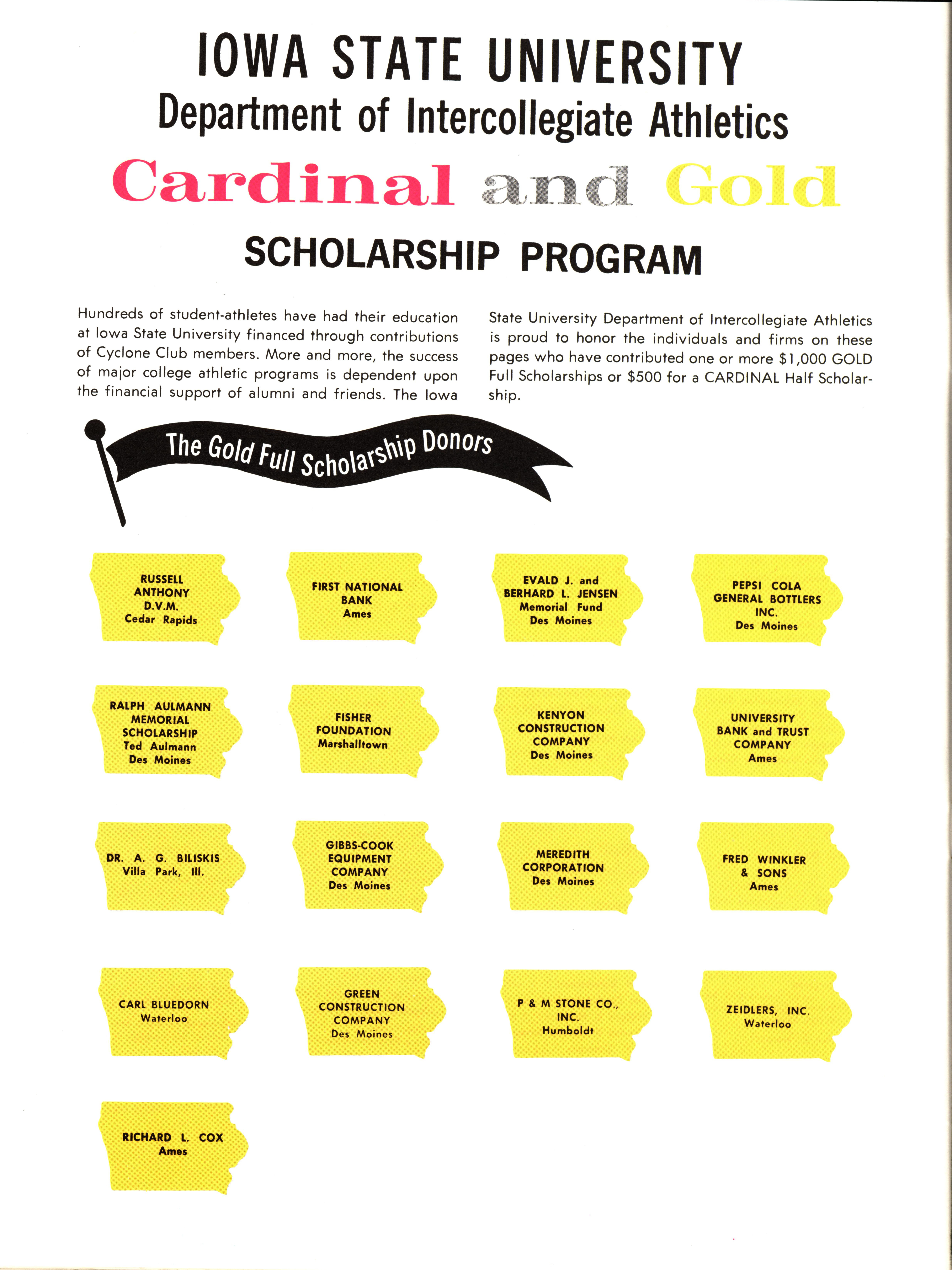 IOWA STATE UNIVERSITY
Department of Intercollegiate Athletics

Cardinal and Gold

SCHOLARSHIP PROGRAM

Hundreds of student-athletes have had their education at Iowa State University financed through contributions of Cyclone Club members. More and more, the success of major college athletic programs is dependent upon the financial support of alumni and friends. The Iowa State University Department of Intercollegiate Athletics is proud to honor the individuals and firms on these pages who have contributed one or more $1,000 GOLD Full Scholarships or $500 for a CARDINAL Half Scholarship.

The Gold Full Scholarship Donors

RUSSELL ANTHONY D.V.M. Cedar Rapids

FIRST NATIONAL BANK Ames

EVALD J. and BERHARD L. JENSEN Memorial Fund Des Moines

PEPSI COLA GENERAL BOTTLERS INC. Des Moines

RALPH AULMANN MEMORIAL SCHOLARSHIP Ted Aulmann Des Moines

FISHER FOUNDATION Marshalltown

KENYON CONSTRUCTION COMPANY Des Moines

UNIVERSITY BANK and TRUST COMPANY Ames

DR. A. G. BILISKIS Villa Park, Ill.

GIBBS-COOK EQUIPMENT COMPANY Des Moines

MEREDITH CORPORATION Des Moines

FRED WINKLER & SONS Ames

CARL BLUEDORN Waterloo

GREEN CONSTRUCTION COMPANY Des Moines

P & M STONE CO., INC. Humboldt

ZEIDLERS, INC. Waterloo

RICHARD L. COX Ames